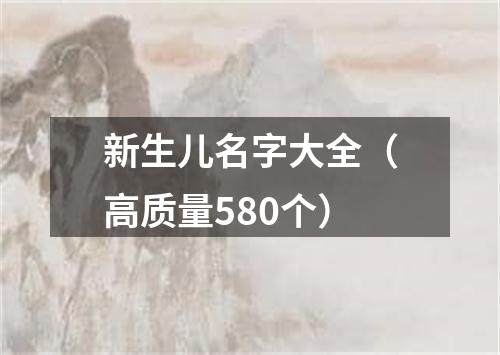 新生儿名字大全（高质量580个）